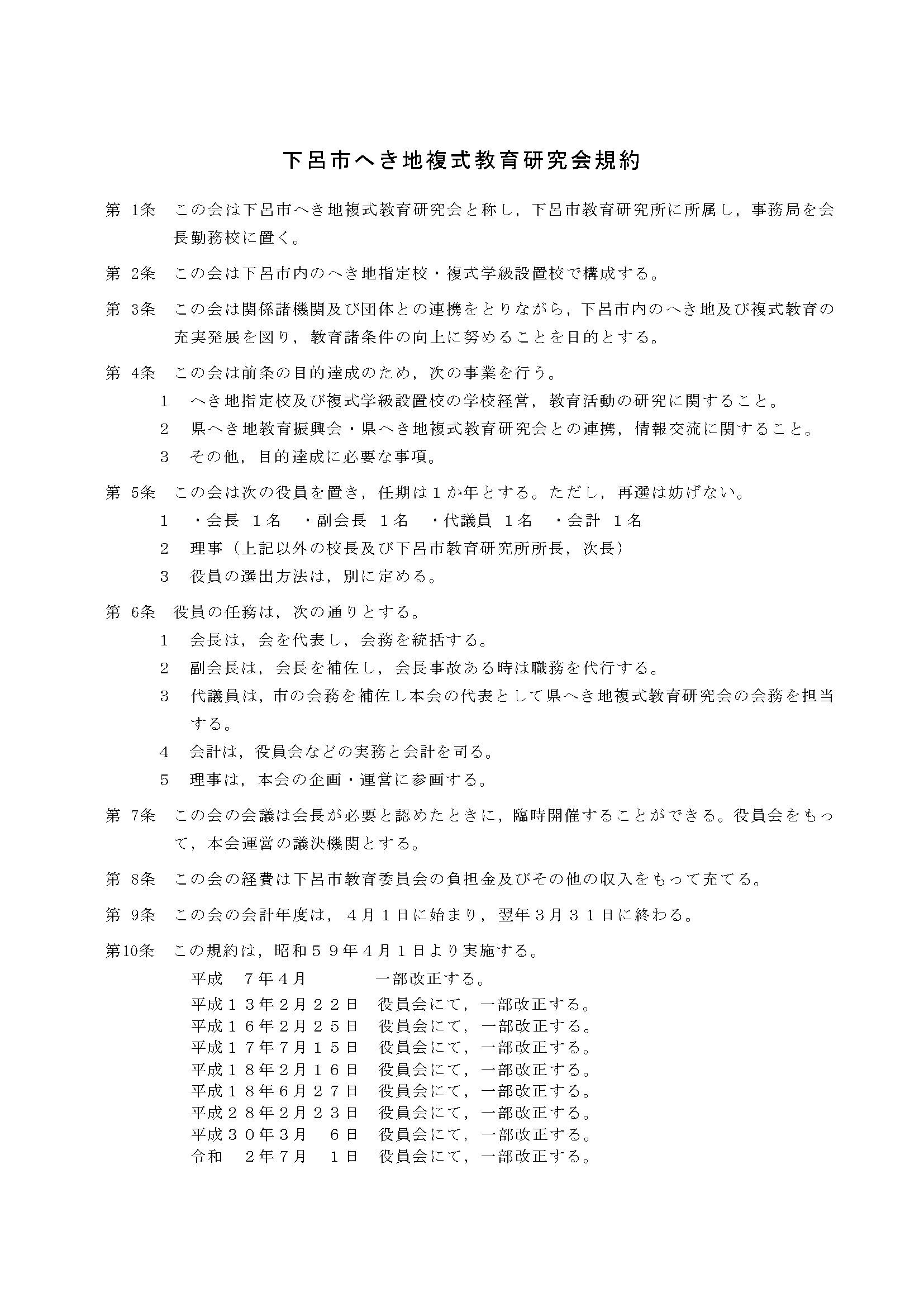 下呂市へき地複式教育研究会規約

第 1条　この会は下呂市へき地複式教育研究会と称し，下呂市教育研究所に所属し，事務局を会長勤務校に置く。

第 2条　この会は下呂市内のへき地指定校・複式学級設置校で構成する。

第 3条　この会は関係諸機関及び団体との連携をとりながら，下呂市内のへき地及び複式教育の充実発展を図り，教育諸条件の向上に努めることを目的とする。

第 4条　この会は前条の目的達成のため，次の事業を行う。
1　へき地指定校及び複式学級設置校の学校経営，教育活動の研究に関すること。
2　県へき地教育振興会・県へき地複式教育研究会との連携，情報交流に関すること。
3　その他，目的達成に必要な事項。

第 5条　この会は次の役員を置き，任期は１か年とする。ただし，再選は妨げない。
1　・会長　１名　・副会長　１名　・代議員　１名　・会計　１名
2　理事（上記以外の校長及び下呂市教育研究所所長，次長）
3　役員の選出方法は，別に定める。

第 6条　役員の任務は，次の通りとする。
1　会長は，会を代表し，会務を統括する。
2　副会長は，会長を補佐し，会長事故ある時は職務を代行する。
3　代議員は，市の会務を補佐し本会の代表として県へき地複式教育研究会の会務を担当する。
4　会計は，役員会などの実務と会計を司る。
5　理事は，本会の企画・運営に参画する。

第 7条　この会の会議は会長が必要と認めたときに，臨時開催することができる。役員会をもって，本会運営の議決機関とする。

第 8条　この会の経費は下呂市教育委員会の負担金及びその他の収入をもって充てる。

第 9条　この会の会計年度は，４月１日に始まり，翌年３月３１日に終わる。

第10条　この規約は，昭和５９年４月１日より実施する。
平成　７年４月　　　一部改正する。
平成１３年２月２２日　役員会にて，一部改正する。
平成１６年２月２５日　役員会にて，一部改正する。
平成１７年７月１５日　役員会にて，一部改正する。
平成１８年２月１６日　役員会にて，一部改正する。
平成１８年６月２７日　役員会にて，一部改正する。
平成２８年２月２３日　役員会にて，一部改正する。
平成３０年３月　６日　役員会にて，一部改正する。
令和　２年７月　１日　役員会にて，一部改正する。